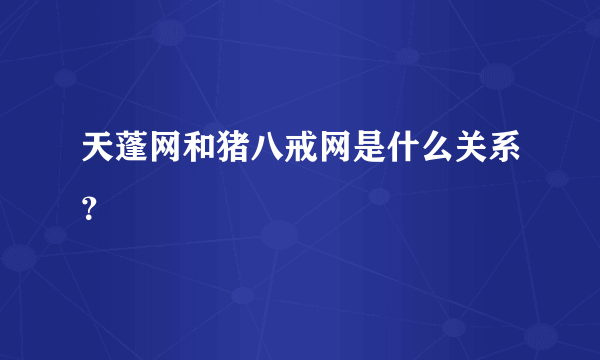 天蓬网和猪八戒网是什么关系？